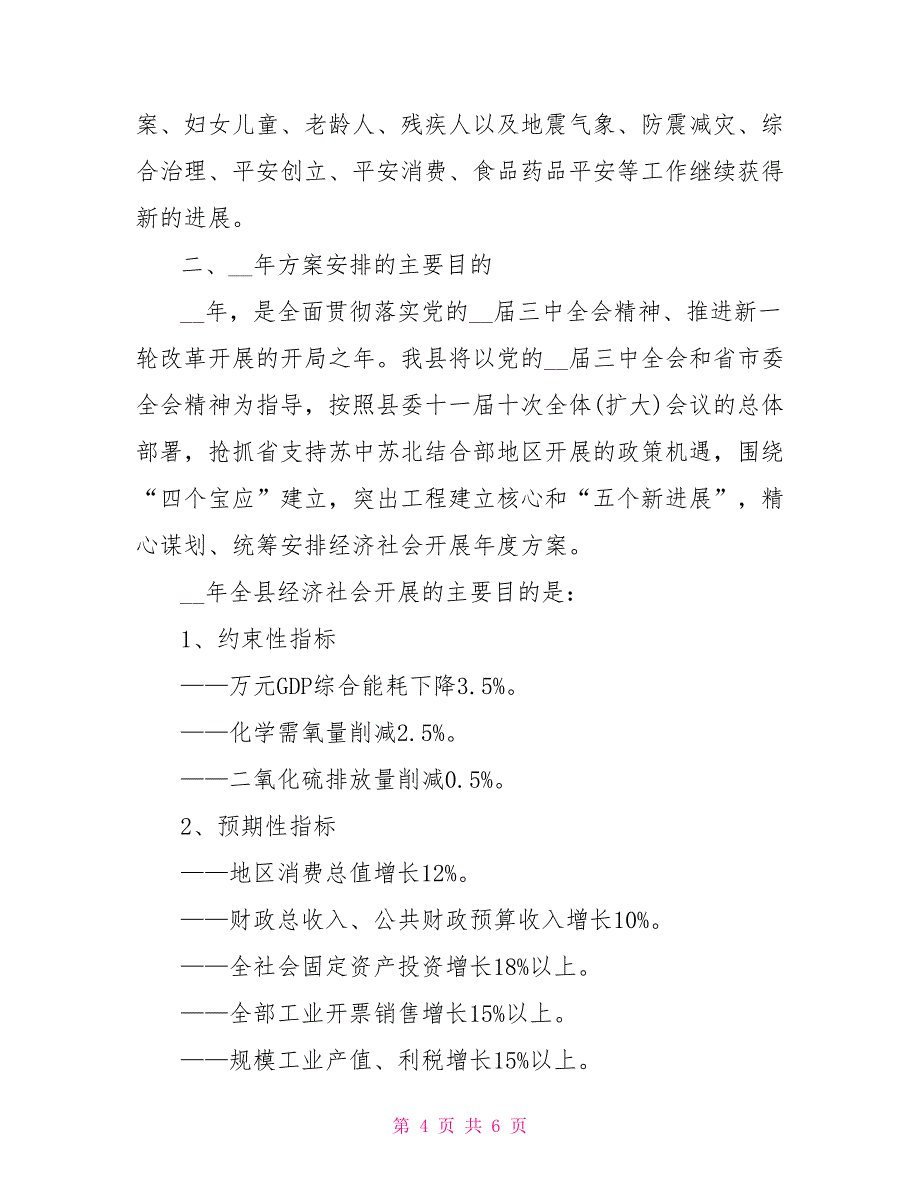 案、妇女儿童、老龄人、残疾人以及地震气象、防震减灾、综合治理、平安创立、平安消费、食品药品平安等工作继续获得新的进展。

二、__年方案安排的主要目的

__年，是全面贯彻落实党的__届三中全会精神、推进新一轮改革开展的开局之年。我县将以党的__届三中全会和省市委全会精神为指导，按照县委十一届十次全体(扩大)会议的总体部署，抢抓省支持苏中苏北结合部地区开展的政策机遇，围绕“四个宝应”建立，突出工程建立核心和“五个新进展”，精心谋划、统筹安排经济社会开展年度方案。

__年全县经济社会开展的主要目的是：

1、约束性指标

——万元GDP综合能耗下降3.5%。

——化学需氧量削减2.5%。

——二氧化硫排放量削减0.5%。

2、预期性指标

——地区消费总值增长12%。

——财政总收入、公共财政预算收入增长10%。

——全社会固定资产投资增长18%以上。

——全部工业开票销售增长15%以上。

——规模工业产值、利税增长15%以上。

第 4 页 共 6 页